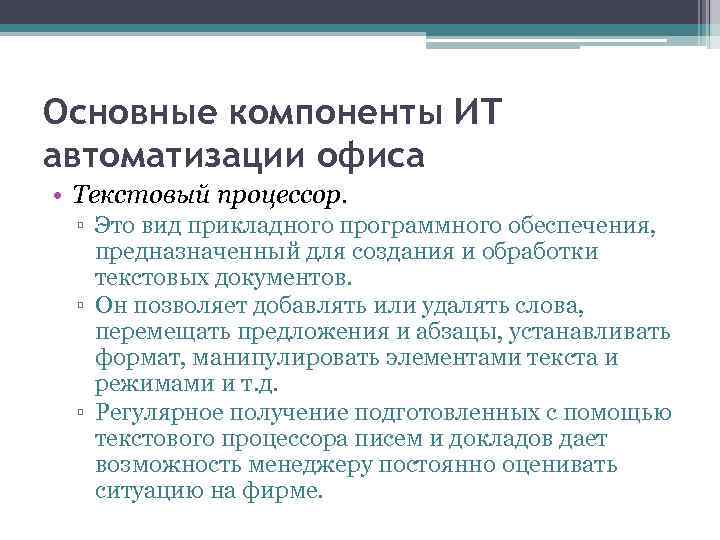 Основные компоненты ИТ автоматизации офиса

• Текстовый процессор.
▫ Это вид прикладного программного обеспечения, предназначенный для создания и обработки текстовых документов.
▫ Он позволяет добавлять или удалять слова, перемещать предложения и абзацы, устанавливать формат, манипулировать элементами текста и режимами и т.д.
▫ Регулярное получение подготовленных с помощью текстового процессора писем и докладов дает возможность менеджеру постоянно оценивать ситуацию на фирме.